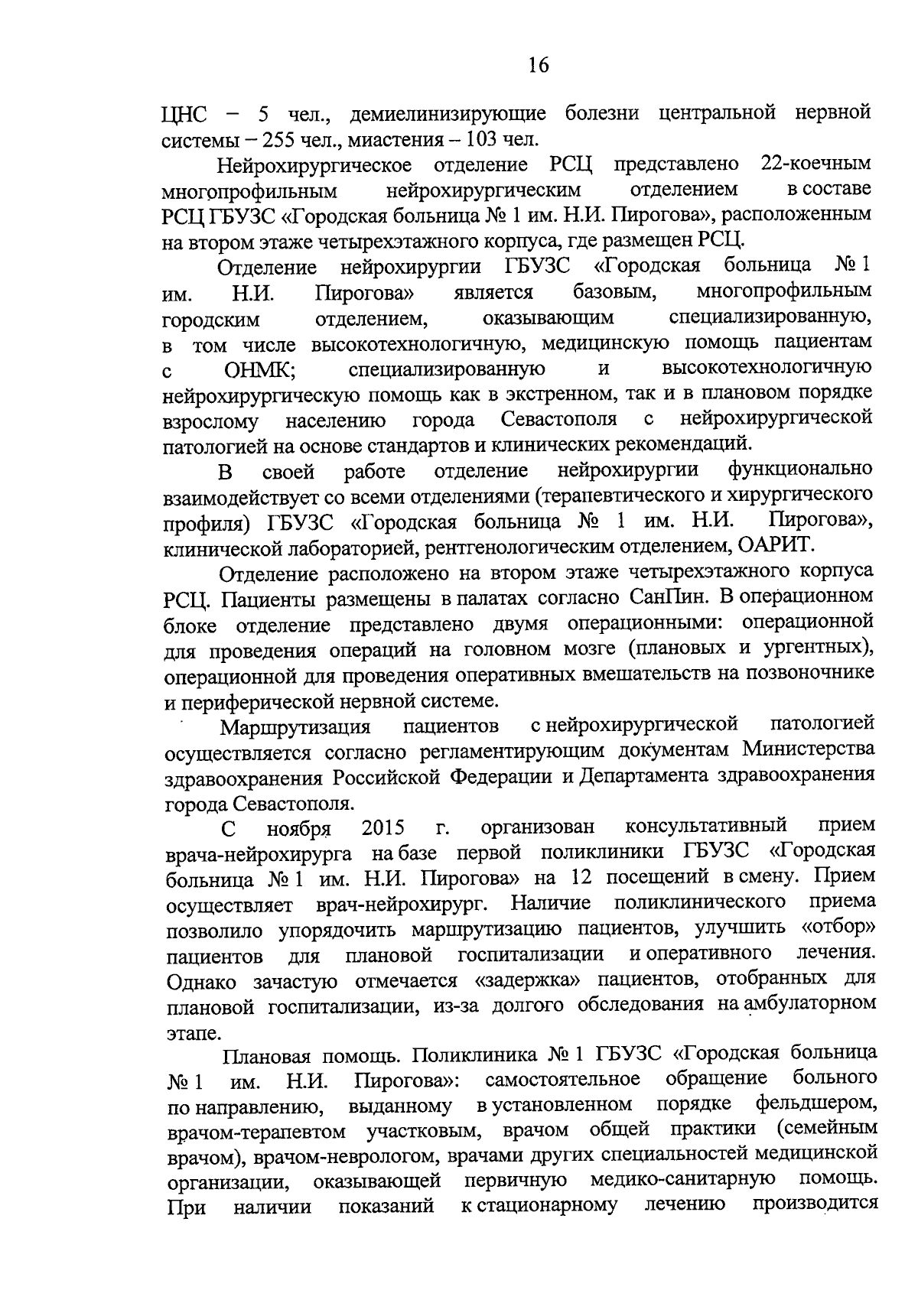 16

ЦНС – 5 чел., демиелинизирующие болезни центральной нервной системы – 255 чел., миастения – 103 чел.

Нейрохирургическое отделение РСЦ представлено 22-коечным многопрофильным нейрохирургическим отделением в составе РСЦ ГБУЗС «Городская больница № 1 им. Н.И. Пирогова», расположенным на втором этаже четырехэтажного корпуса, где размещен РСЦ.

Отделение нейрохирургии ГБУЗС «Городская больница № 1 им. Н.И. Пирогова» является базовым, многопрофильным городским отделением, оказывающим специализированную, в том числе высокотехнологичную, медицинскую помощь пациентам с ОНМК; специализированную и высокотехнологичную нейрохирургическую помощь как в экстренном, так и в плановом порядке взрослому населению города Севастополя с нейрохирургической патологией на основе стандартов и клинических рекомендаций.

В своей работе отделение нейрохирургии функционально взаимодействует со всеми отделениями (терапевтического и хирургического профиля) ГБУЗС «Городская больница № 1 им. Н.И. Пирогова», клинической лабораторией, рентгенологическим отделением, ОАРИТ.

Отделение расположено на втором этаже четырехэтажного корпуса РСЦ. Пациенты размещены в палатах согласно СанПин. В операционном блоке отделение представлено двумя операционными: операционной для проведения операций на головном мозге (плановых и ургентных), операционной для проведения оперативных вмешательств на позвоночнике и периферической нервной системе.

Маршрутизация пациентов с нейрохирургической патологией осуществляется согласно регламентирующим документам Министерства здравоохранения Российской Федерации и Департамента здравоохранения города Севастополя.

С ноября 2015 г. организован консультативный прием врача-нейрохирурга на базе первой поликлиники ГБУЗС «Городская больница № 1 им. Н.И. Пирогова» на 12 посещений в смену. Прием осуществляет врач-нейрохирург. Наличие поликлинического приема позволило упорядочить маршрутизацию пациентов, улучшить «отбор» пациентов для плановой госпитализации и оперативного лечения. Однако зачастую отмечается «задержка» пациентов, отобранных для плановой госпитализации, из-за долгого обследования на амбулаторном этапе.

Плановая помощь. Поликлиника № 1 ГБУЗС «Городская больница № 1 им. Н.И. Пирогова»: самостоятельное обращение больного по направлению, выданному в установленном порядке фельдшером, врачом-терапевтом участковым, врачом общей практики (семейным врачом), врачом-неврологом, врачами других специальностей медицинской организации, оказывающей первичную медико-санитарную помощь. При наличии показаний к стационарному лечению производится